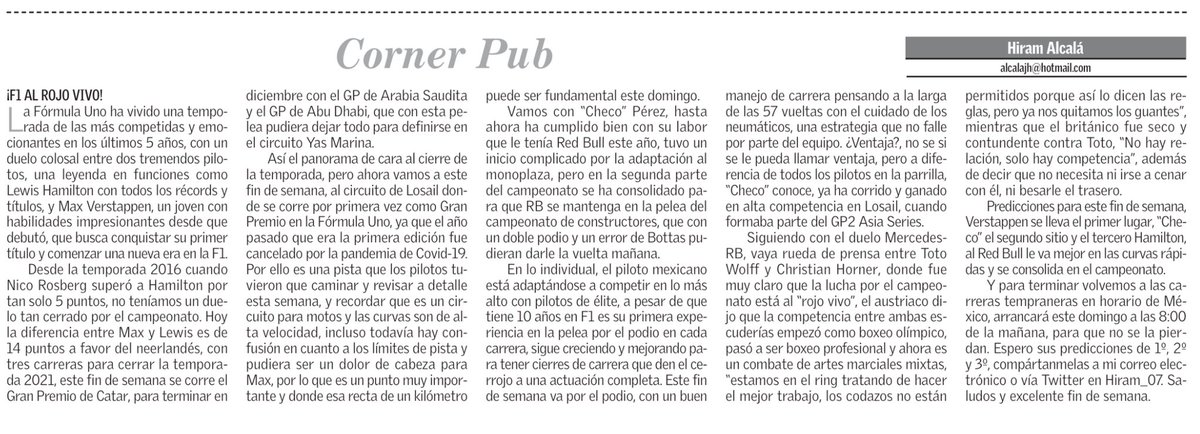 Corner Pub

Hiram Alcalá

alcalajh@hotmail.com

¡F1 AL ROJO VIVO!

La Fórmula Uno ha vivido una temporada de las más competidas y emocionantes en los últimos 5 años, con un duelo colosal entre dos tremendos pilotos, una leyenda en funciones como Lewis Hamilton con todos los récords y títulos, y Max Verstappen, un joven con habilidades impresionantes desde que debutó, que busca conquistar su primer título y comenzar una nueva era en la F1.

Desde la temporada 2016 cuando Nico Rosberg superó a Hamilton por tan solo 5 puntos, no teníamos un duelo tan cerrado por el campeonato. Hoy la diferencia entre Max y Lewis es de 14 puntos a favor del neerlandés, con tres carreras para cerrar la temporada 2021, este fin de semana se corre el Gran Premio de Catar, para terminar en diciembre con el GP de Arabia Saudita y el GP de Abu Dhabi, que con esta pelea pudiera dejar todo para definirse en el circuito Yas Marina.

Así el panorama de cara al cierre de la temporada, pero ahora vamos a este fin de semana, al circuito de Losail donde se corre por primera vez como Gran Premio en la Fórmula Uno, ya que el año pasado que era la primera edición fue cancelado por la pandemia de Covid-19. Por ello es una pista que los pilotos tuvieron que caminar y revisar a detalle esta semana, y recordar que es un circuito para motos y las curvas son de alta velocidad, incluso todavía hay confusión en cuanto a los límites de pista y pudiera ser un dolor de cabeza para Max, por lo que es un punto muy importante y donde esa recta de un kilómetro puede ser fundamental este domingo.

Vamos con "Checo" Pérez, hasta ahora ha cumplido bien con su labor que le tenía Red Bull este año, tuvo un inicio complicado por la adaptación al monoplaza, pero en la segunda parte del campeonato se ha consolidado para que RB se mantenga en la pelea del campeonato de constructores, que con un doble podio y un error de Bottas pudieran darle la vuelta mañana.

En lo individual, el piloto mexicano está adaptándose a competir en lo más alto con pilotos de élite, a pesar de que tiene 10 años en F1 es su primera experiencia en la pelea por el podio en cada carrera, sigue creciendo y mejorando para tener cierres de carrera que den el cerrojo a una actuación completa. Este fin de semana va por el podio, con un buen manejo de carrera pensando a la larga de las 57 vueltas con el cuidado de los neumáticos, una estrategia que no falle por parte del equipo. ¿Ventaja?, no se si se le pueda llamar ventaja, pero a diferencia de todos los pilotos en la parrilla, "Checo" conoce, ya ha corrido y ganado en alta competencia en Losail, cuando formaba parte del GP2 Asia Series.

Siguiendo con el duelo Mercedes-RB, vaya rueda de prensa entre Toto Wolff y Christian Horner, donde fue muy claro que la lucha por el campeonato está al "rojo vivo", el austriaco dijo que la competencia entre ambas escuderías empezó como boxeo olímpico, pasó a ser boxeo profesional y ahora es un combate de artes marciales mixtas, "estamos en el ring tratando de hacer el mejor trabajo, los codazos no están permitidos porque así lo dicen las reglas, pero ya nos quitamos los guantes", mientras que el británico fue seco y contundente contra Toto, "No hay relación, solo hay competencia", además de decir que no necesita ni irse a cenar con él, ni besarle el trasero.

Predicciones para este fin de semana, Verstappen se lleva el primer lugar, "Checo" el segundo sitio y el tercero Hamilton, al Red Bull le va mejor en las curvas rápidas y se consolida en el campeonato.

Y para terminar volvemos a las carreras tempraneras en horario de México, arrancará este domingo a las 8:00 de la mañana, para que no se la pierdan. Espero sus predicciones de 1º, 2º y 3º, compártanmelas a mi correo electrónico o vía Twitter en Hiram_07. Saludos y excelente fin de semana.